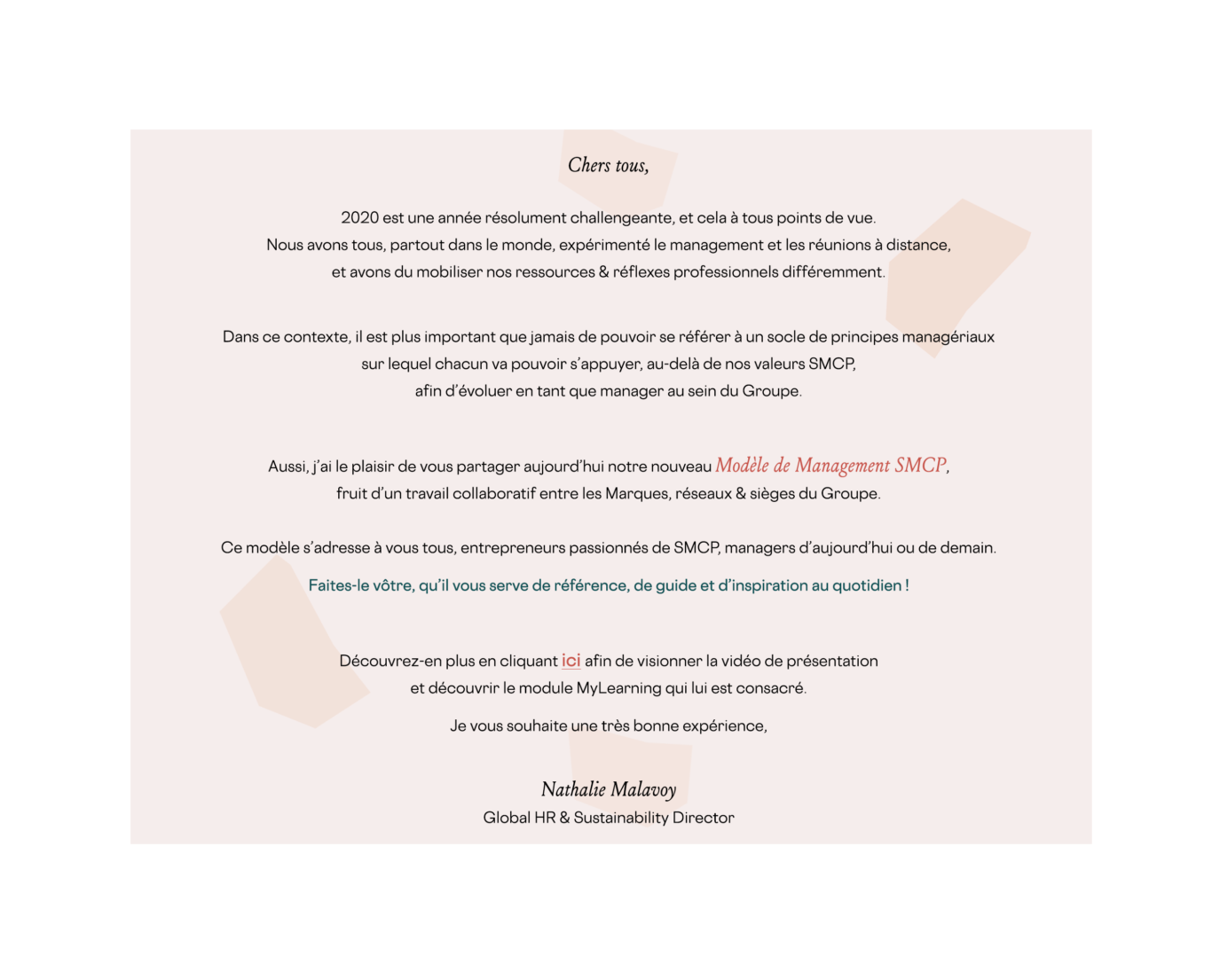 Chers tous,

2020 est une année résolument challengeante, et cela à tous points de vue. Nous avons tous, partout dans le monde, expérimenté le management et les réunions à distance, et avons du mobiliser nos ressources & réflexes professionnels différemment.

Dans ce contexte, il est plus important que jamais de pouvoir se référer à un socle de principes managériaux sur lequel chacun va pouvoir s'appuyer, au-delà de nos valeurs SMCP, afin d'évoluer en tant que manager au sein du Groupe.

Aussi, j'ai le plaisir de vous partager aujourd'hui notre nouveau Modèle de Management SMCP, fruit d'un travail collaboratif entre les Marques, réseaux & sièges du Groupe.

Ce modèle s'adresse à vous tous, entrepreneurs passionnés de SMCP, managers d'aujourd'hui ou de demain.

Faites-le vôtre, qu'il vous serve de référence, de guide et d'inspiration au quotidien !

Découvrez-en plus en cliquant ici afin de visionner la vidéo de présentation et découvrir le module MyLearning qui lui est consacré.

Je vous souhaite une très bonne expérience,

Nathalie Malavoy
Global HR & Sustainability Director